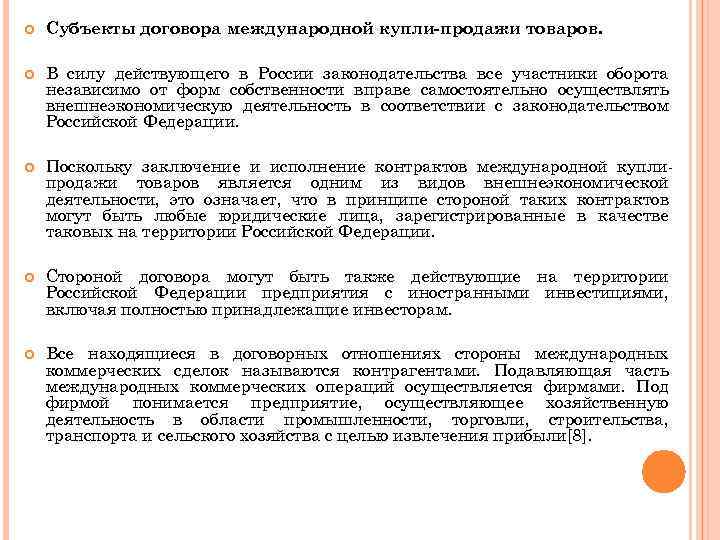 Субъекты договора международной купли-продажи товаров.

В силу действующего в России законодательства все участники оборота независимо от форм собственности вправе самостоятельно осуществлять внешнеэкономическую деятельность в соответствии с законодательством Российской Федерации.

Поскольку заключение и исполнение контрактов международной купли-продажи товаров является одним из видов внешнеэкономической деятельности, это означает, что в принципе стороной таких контрактов могут быть любые юридические лица, зарегистрированные в качестве таковых на территории Российской Федерации.

Стороной договора могут быть также действующие на территории Российской Федерации предприятия с иностранными инвестициями, включая полностью принадлежащие инвесторам.

Все находящиеся в договорных отношениях стороны международных коммерческих сделок называются контрагентами. Подавляющая часть международных коммерческих операций осуществляется фирмами. Под фирмой понимается предприятие, осуществляющее хозяйственную деятельность в области промышленности, торговли, строительства, транспорта и сельского хозяйства с целью извлечения прибыли[8].